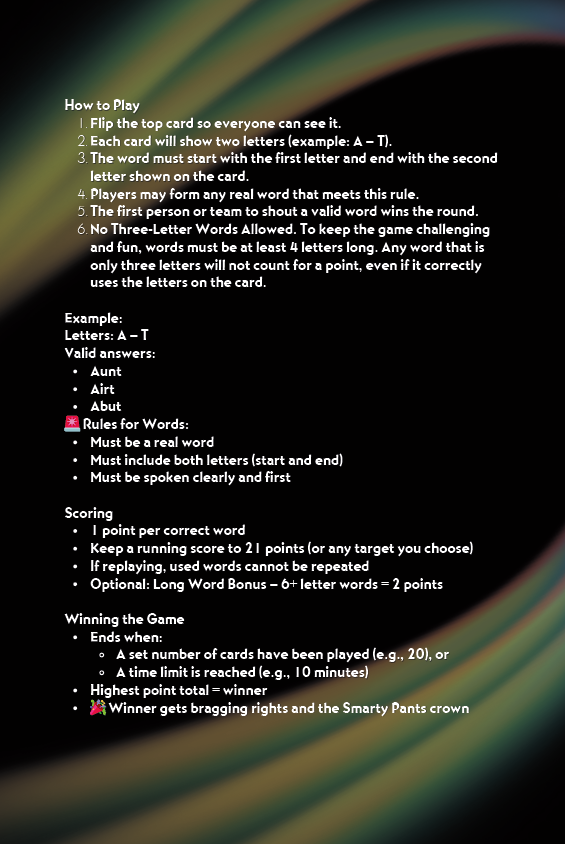 How to Play
1. Flip the top card so everyone can see it.
2. Each card will show two letters (example: A – T).
3. The word must start with the first letter and end with the second letter shown on the card.
4. Players may form any real word that meets this rule.
5. The first person or team to shout a valid word wins the round.
6. No Three-Letter Words Allowed. To keep the game challenging and fun, words must be at least 4 letters long. Any word that is only three letters will not count for a point, even if it correctly uses the letters on the card.

Example:
Letters: A – T
Valid answers:
• Aunt
• Airt
• Abut
🚨 Rules for Words:
• Must be a real word
• Must include both letters (start and end)
• Must be spoken clearly and first

Scoring
• 1 point per correct word
• Keep a running score to 21 points (or any target you choose)
• If replaying, used words cannot be repeated
• Optional: Long Word Bonus – 6+ letter words = 2 points

Winning the Game
• Ends when:
◦ A set number of cards have been played (e.g., 20), or
◦ A time limit is reached (e.g., 10 minutes)
• Highest point total = winner
• 🎉 Winner gets bragging rights and the Smarty Pants crown